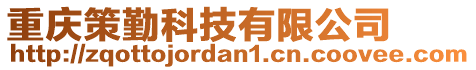 重庆策勤科技有限公司
http://zqottojordan1.cn.coovee.com